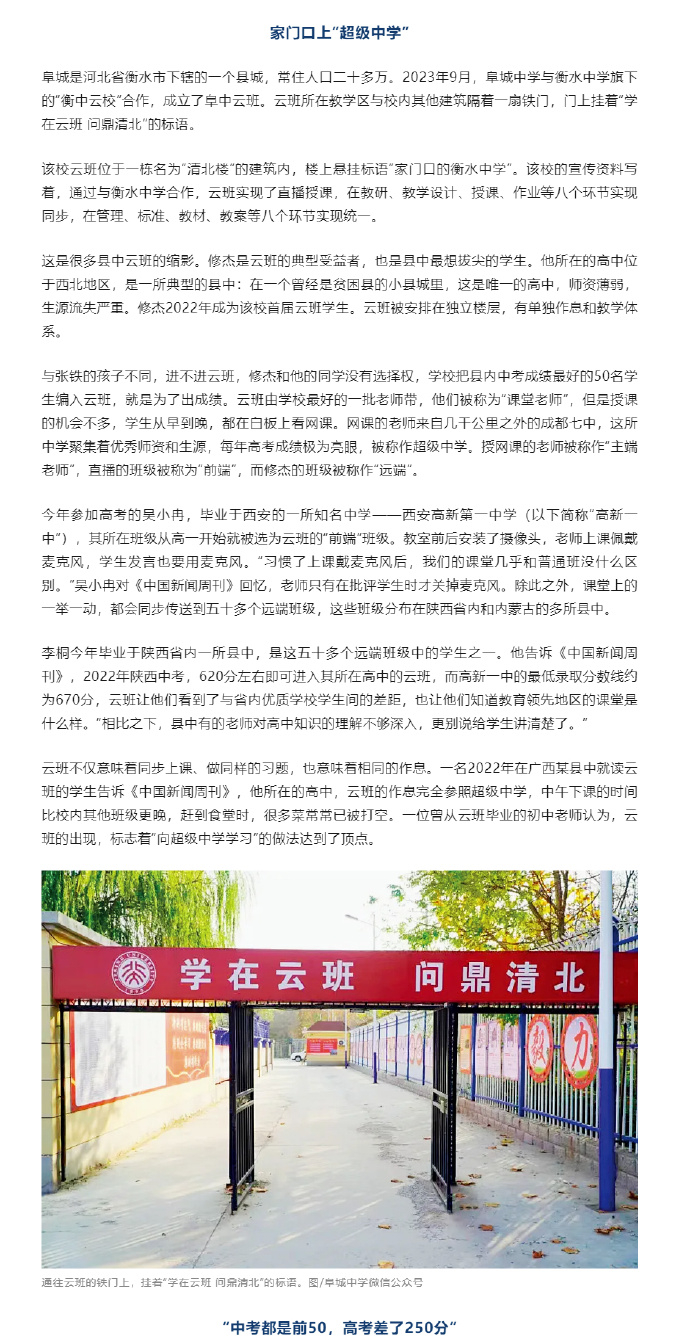 家门口上“超级中学”

阜城是河北省衡水市下辖的一个县城，常住人口二十多万。2023年9月，阜城中学与衡水中学旗下的“衡中云校”合作，成立了阜中云班。云班所在教学区与校内其他建筑隔着一扇铁门，门上挂着“学在云班 问鼎清北”的标语。

该校云班位于一栋名为“清北楼”的建筑内，楼上悬挂标语“家门口的衡水中学”。该校的宣传资料写着，通过与衡水中学合作，云班实现了直播授课，在教研、教学设计、授课、作业等八个环节实现同步，在管理、标准、教材、教案等八个环节实现统一。

这是很多县中云班的缩影。修杰是云班的典型受益者，也是县中最想拔尖的学生。他所在的高中位于西北地区，是一所典型的县中：在一个曾经是贫困县的小县城里，这是唯一的高中，师资薄弱，生源流失严重。修杰2022年成为该校首届云班学生。云班被安排在独立楼层，有单独作息和教学体系。

与张铁的孩子不同，进不进云班，修杰和他的同学没有选择权，学校把县内中考成绩最好的50名学生编入云班，就是为了出成绩。云班由学校最好的一批老师带，他们被称为“课堂老师”，但是授课的机会不多，学生从早到晚，都在白板上看网课。网课的老师来自几千公里之外的成都七中，这所中学聚集着优秀师资和生源，每年高考成绩极为亮眼，被称作超级中学。授网课的老师被称作“主端老师”，直播的班级被称为“前端”，而修杰的班级被称作“远端”。

今年参加高考的吴小冉，毕业于西安的一所知名中学——西安高新第一中学（以下简称“高新一中”），其所在班级从高一开始就被选为云班的“前端”班级。教室前后安装了摄像头，老师上课佩戴麦克风，学生发言也要用麦克风。“习惯了上课戴麦克风后，我们的课堂几乎和普通班没什么区别。”吴小冉对《中国新闻周刊》回忆，老师只有在批评学生时才关掉麦克风。除此之外，课堂上的一举一动，都会同步传送到五十多个远端班级，这些班级分布在陕西省内和内蒙古的多所县中。

李桐今年毕业于陕西省内一所县中，是这五十多个远端班级中的学生之一。他告诉《中国新闻周刊》，2022年陕西中考，620分左右即可进入其所在高中的云班，而高新一中的最低录取分数线约为670分，云班让他们看到了与省内优质学校学生间的差距，也让他们知道教育领先地区的课堂是什么样。“相比之下，县中有的老师对高中知识的理解不够深入，更别说给学生讲清楚了。”

云班不仅意味着同步上课、做同样的习题，也意味着相同的作息。一名2022年在广西某县中就读云班的学生告诉《中国新闻周刊》，他所在的高中，云班的作息完全参照超级中学，中午下课的时间比校内其他班级更晚，赶到食堂时，很多菜常常已被打空。一位曾从云班毕业的初中老师认为，云班的出现，标志着“向超级中学学习”的做法达到了顶点。

学在云班 问鼎清北

毅

力

通往云班的铁门上，挂着“学在云班 问鼎清北”的标语。图/阜城中学微信公众号

“中考都是前50，高考差了250分”